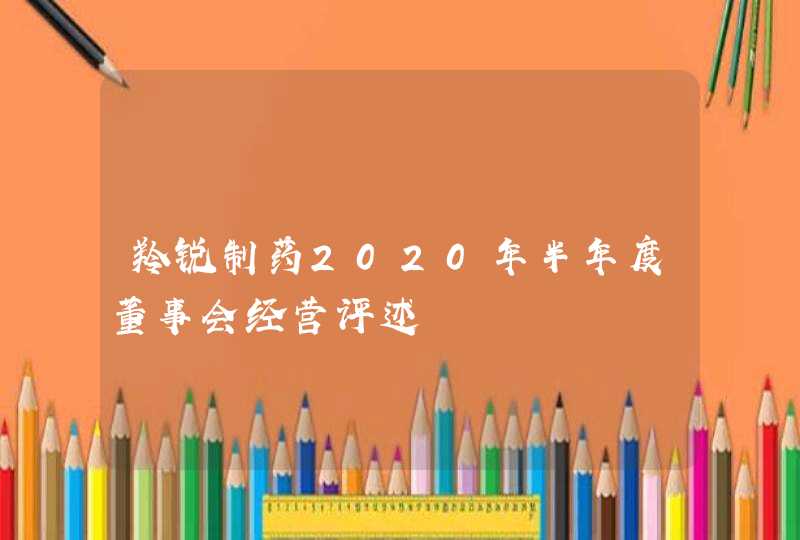 羚锐制药2020年半年度董事会经营评述